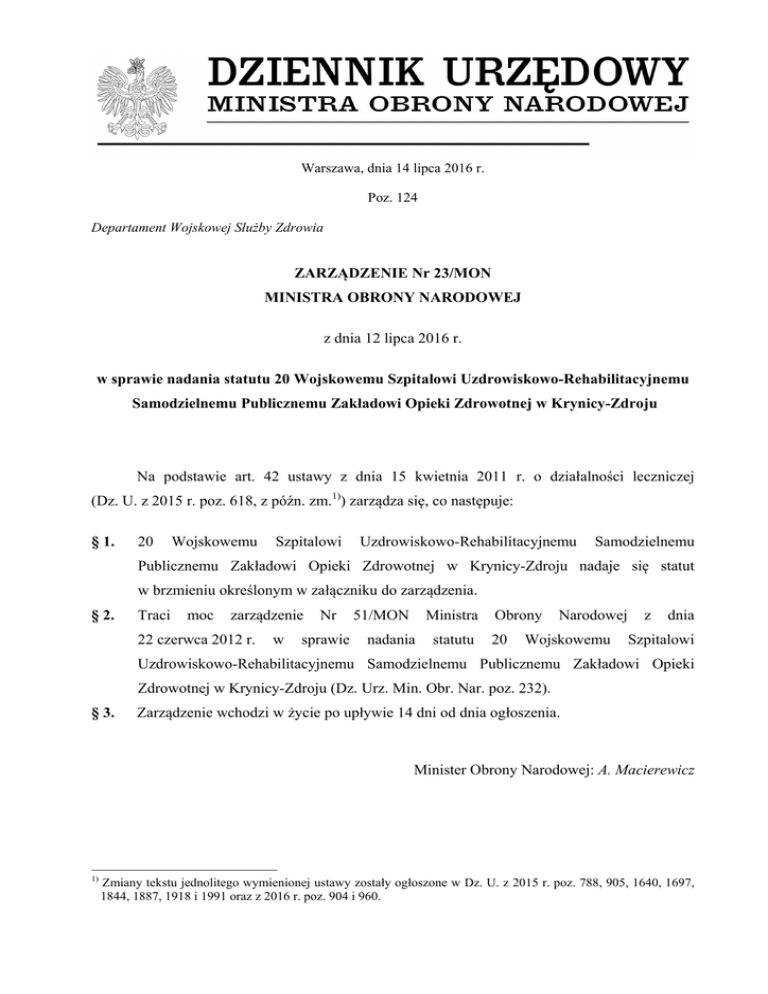 DZIENNIK URZĘDOWY
MINISTRA OBRONY NARODOWEJ

Warszawa, dnia 14 lipca 2016 r.

Poz. 124

Departament Wojskowej Służby Zdrowia

ZARZĄDZENIE Nr 23/MON
MINISTRA OBRONY NARODOWEJ

z dnia 12 lipca 2016 r.

w sprawie nadania statutu 20 Wojskowemu Szpitalowi Uzdrowiskowo-Rehabilitacyjnemu Samodzielnemu Publicznemu Zakładowi Opieki Zdrowotnej w Krynicy-Zdroju

Na podstawie art. 42 ustawy z dnia 15 kwietnia 2011 r. o działalności leczniczej (Dz. U. z 2015 r. poz. 618, z późn. zm.$^{1)}$) zarządza się, co następuje:

§ 1. 20 Wojskowemu Szpitalowi Uzdrowiskowo-Rehabilitacyjnemu Samodzielnemu Publicznemu Zakładowi Opieki Zdrowotnej w Krynicy-Zdroju nadaje się statut w brzmieniu określonym w załączniku do zarządzenia.

§ 2. Traci moc zarządzenie Nr 51/MON Ministra Obrony Narodowej z dnia 22 czerwca 2012 r. w sprawie nadania statutu 20 Wojskowemu Szpitalowi Uzdrowiskowo-Rehabilitacyjnemu Samodzielnemu Publicznemu Zakładowi Opieki Zdrowotnej w Krynicy-Zdroju (Dz. Urz. Min. Obr. Nar. poz. 232).

§ 3. Zarządzenie wchodzi w życie po upływie 14 dni od dnia ogłoszenia.

Minister Obrony Narodowej: A. Macierewicz

$^{1)}$ Zmiany tekstu jednolitego wymienionej ustawy zostały ogłoszone w Dz. U. z 2015 r. poz. 788, 905, 1640, 1697, 1844, 1887, 1918 i 1991 oraz z 2016 r. poz. 904 i 960.